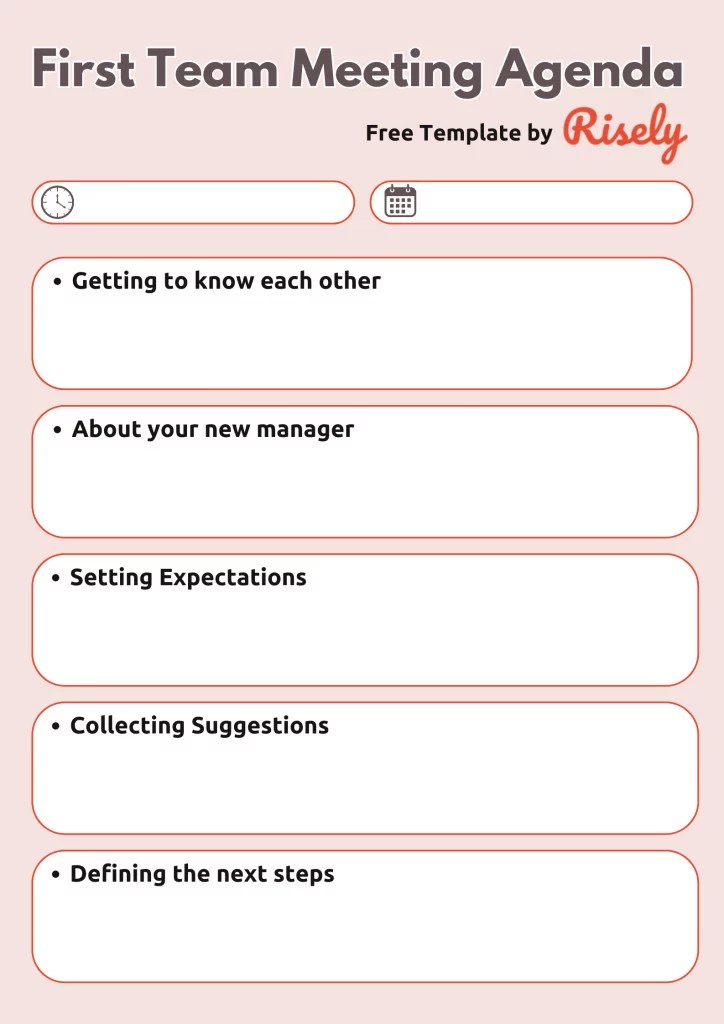 First Team Meeting Agenda

Free Template by Risely

• Getting to know each other

• About your new manager

• Setting Expectations

• Collecting Suggestions

• Defining the next steps